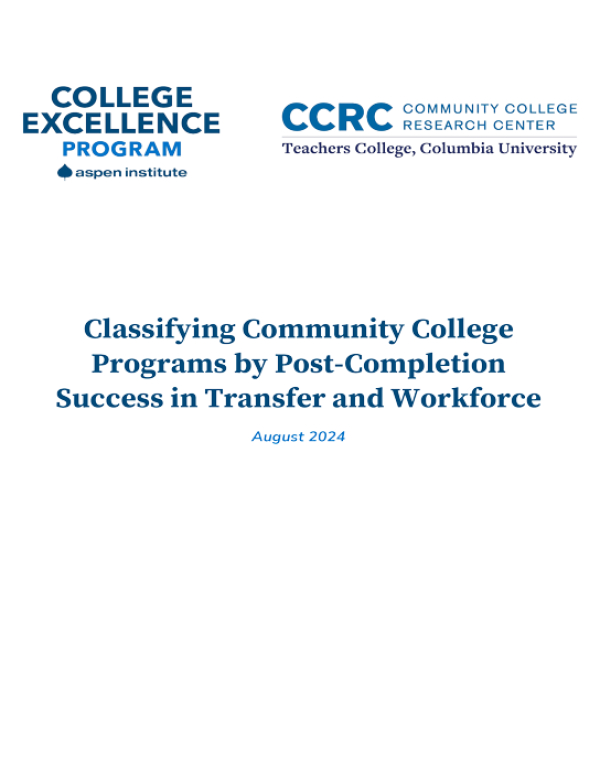 COLLEGE EXCELLENCE PROGRAM
aspen institute

CCRC COMMUNITY COLLEGE RESEARCH CENTER
Teachers College, Columbia University

Classifying Community College Programs by Post-Completion Success in Transfer and Workforce

August 2024